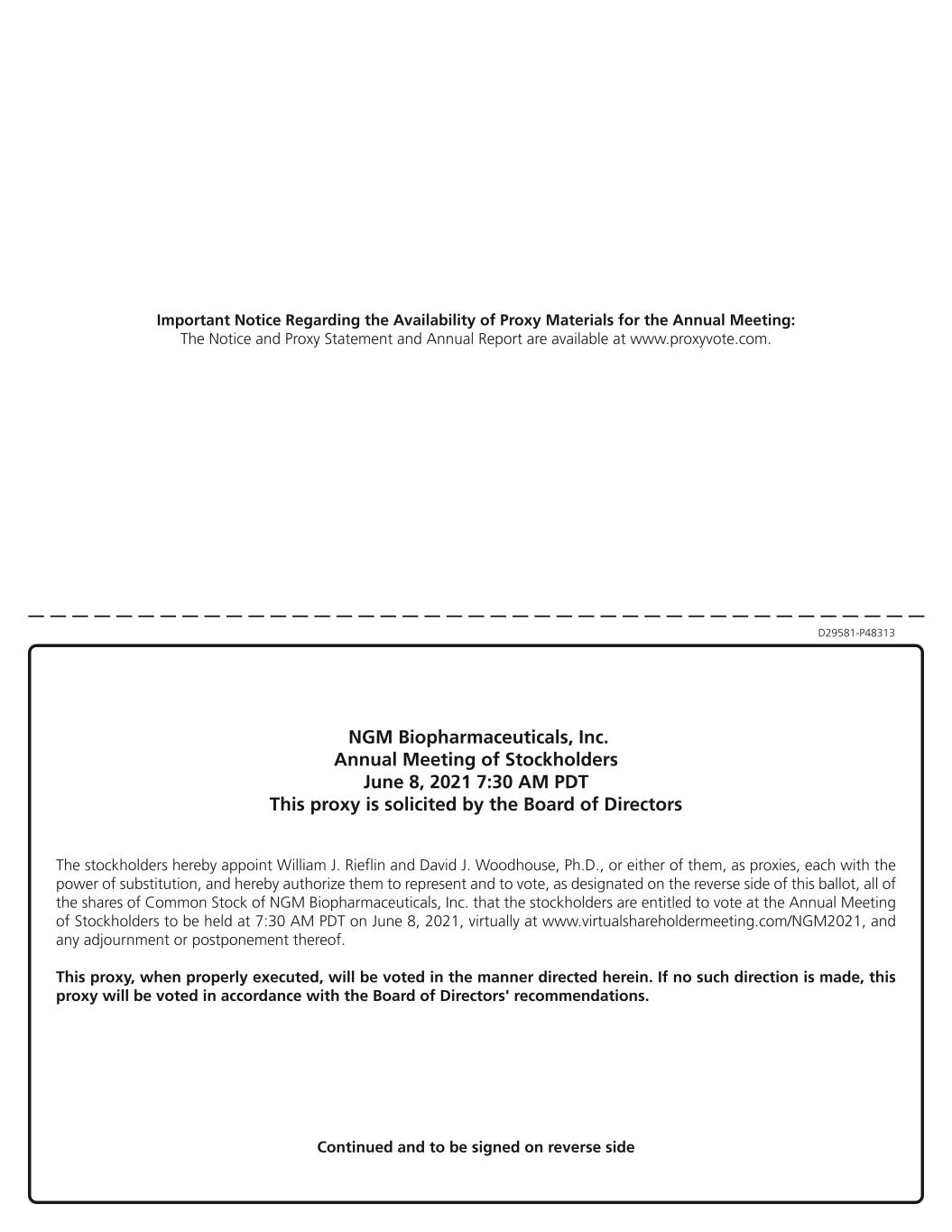 Important Notice Regarding the Availability of Proxy Materials for the Annual Meeting:
The Notice and Proxy Statement and Annual Report are available at www.proxyvote.com.

D29581-P48313

NGM Biopharmaceuticals, Inc.
Annual Meeting of Stockholders
June 8, 2021 7:30 AM PDT
This proxy is solicited by the Board of Directors

The stockholders hereby appoint William J. Rieflin and David J. Woodhouse, Ph.D., or either of them, as proxies, each with the power of substitution, and hereby authorize them to represent and to vote, as designated on the reverse side of this ballot, all of the shares of Common Stock of NGM Biopharmaceuticals, Inc. that the stockholders are entitled to vote at the Annual Meeting of Stockholders to be held at 7:30 AM PDT on June 8, 2021, virtually at www.virtualshareholdermeeting.com/NGM2021, and any adjournment or postponement thereof.

This proxy, when properly executed, will be voted in the manner directed herein. If no such direction is made, this proxy will be voted in accordance with the Board of Directors' recommendations.

Continued and to be signed on reverse side